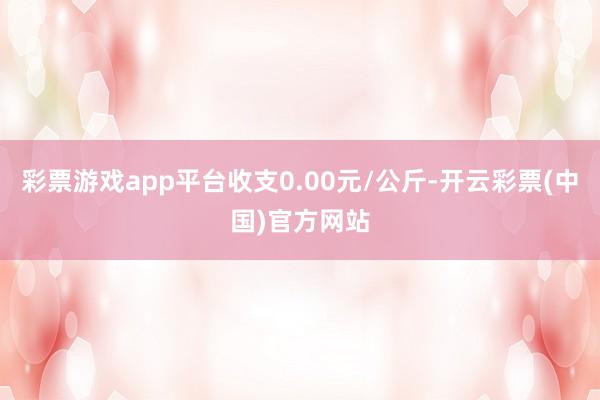 彩票游戏app平台收支0.00元/公斤-开云彩票(中国)官方网站